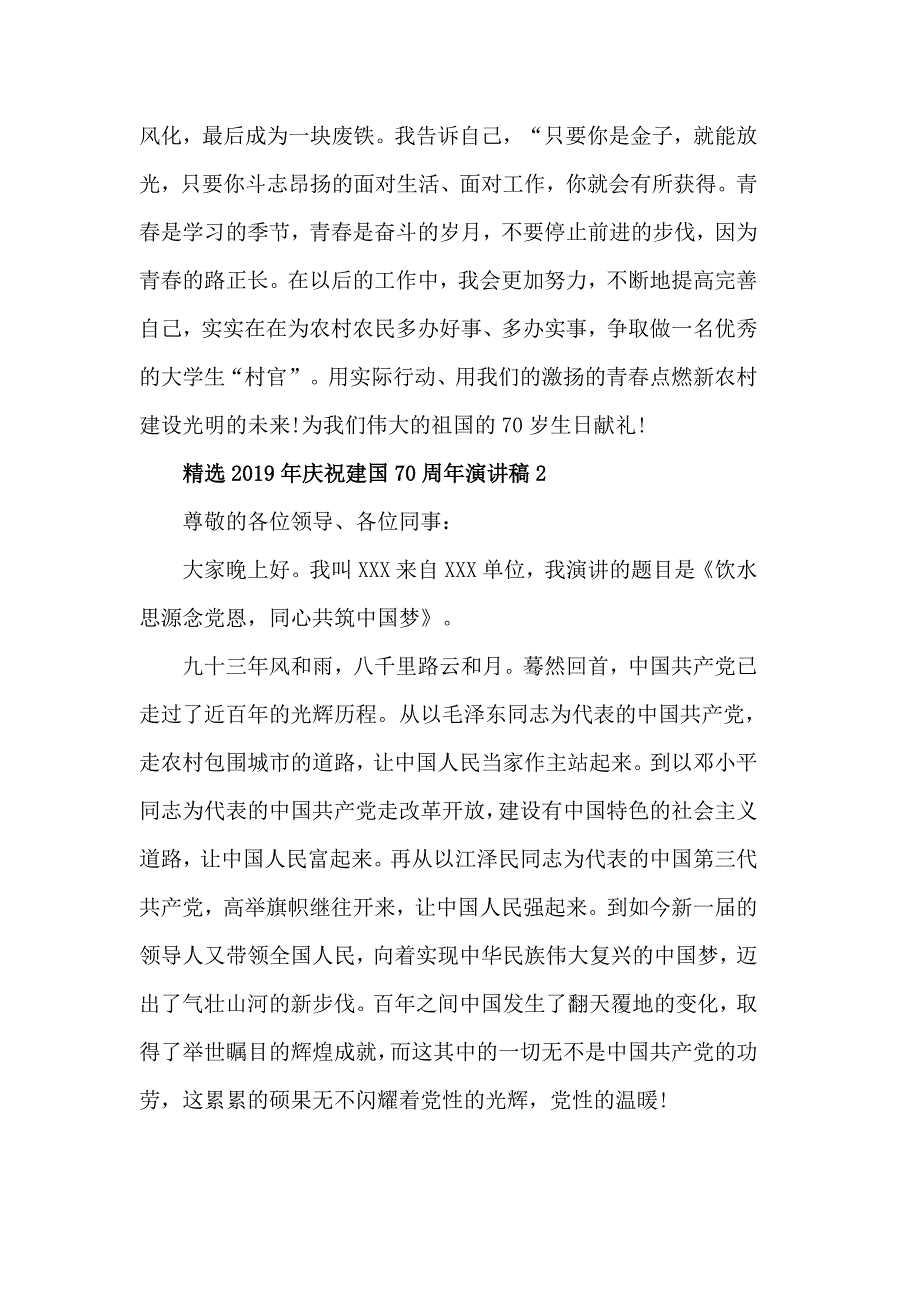 风化，最后成为一块废铁。我告诉自己，“只要你是金子，就能放光，只要你斗志昂扬的面对生活、面对工作，你就会有所获得。青春是学习的季节，青春是奋斗的岁月，不要停止前进的步伐，因为青春的路正长。在以后的工作中，我会更加努力，不断地提高完善自己，实实在在为农村农民多办好事、多办实事，争取做一名优秀的大学生“村官”。用实际行动、用我们的激扬的青春点燃新农村建设光明的未来!为我们伟大的祖国的70岁生日献礼!

精选2019年庆祝建国70周年演讲稿2

尊敬的各位领导、各位同事：

大家晚上好。我叫XXX来自XXX单位，我演讲的题目是《饮水思源念党恩，同心共筑中国梦》。

九十三年风和雨，八千里路云和月。蓦然回首，中国共产党已走过了近百年的光辉历程。从以毛泽东同志为代表的中国共产党，走农村包围城市的道路，让中国人民当家作主站起来。到以邓小平同志为代表的中国共产党走改革开放，建设有中国特色的社会主义道路，让中国人民富起来。再从以江泽民同志为代表的中国第三代共产党，高举旗帜继往开来，让中国人民强起来。到如今新一届的领导人又带领全国人民，向着实现中华民族伟大复兴的中国梦，迈出了气壮山河的新步伐。百年之间中国发生了翻天覆地的变化，取得了举世瞩目的辉煌成就，而这其中的一切无不是中国共产党的功劳，这累累的硕果无不闪耀着党性的光辉，党性的温暖!